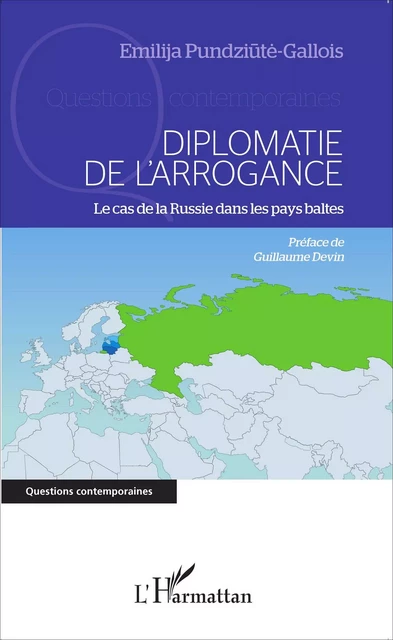 Emilija Pundziūtė-Gallois

Questions contemporaines

DIPLOMATIE DE L'ARROGANCE

Le cas de la Russie dans les pays baltes

Préface de
Guillaume Devin

Questions contemporaines

L'Harmattan